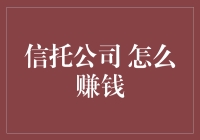 信托公司 怎么赚钱